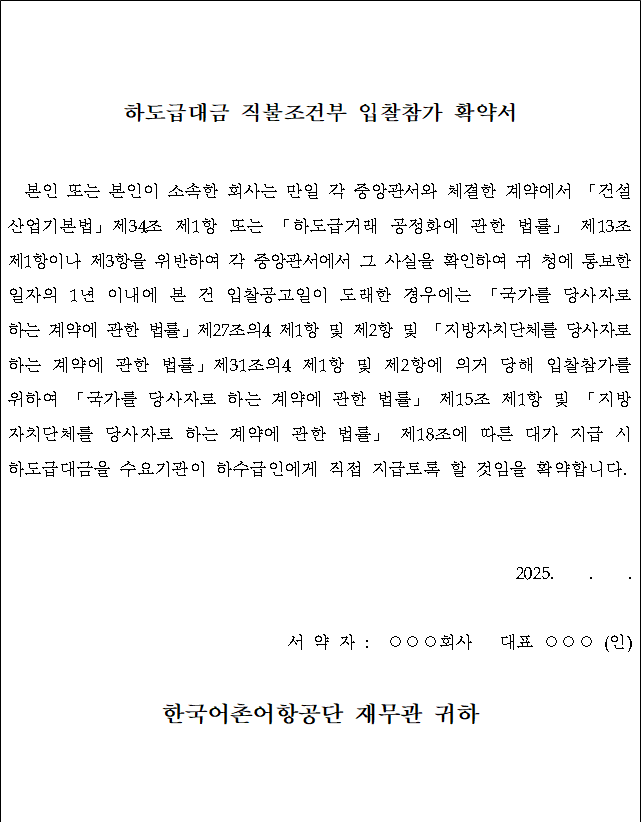 하도급대금 직불조건부 입찰참가 확약서

본인 또는 본인이 소속한 회사는 만일 각 중앙관서와 체결한 계약에서 「건설산업기본법」제34조 제1항 또는 「하도급거래 공정화에 관한 법률」 제13조 제1항이나 제3항을 위반하여 각 중앙관서에서 그 사실을 확인하여 귀 청에 통보한 일자의 1년 이내에 본 건 입찰공고일이 도래한 경우에는 「국가를 당사자로 하는 계약에 관한 법률」제27조의4 제1항 및 제2항 및 「지방자치단체를 당사자로 하는 계약에 관한 법률」제31조의4 제1항 및 제2항에 의거 당해 입찰참가를 위하여 「국가를 당사자로 하는 계약에 관한 법률」 제15조 제1항 및 「지방자치단체를 당사자로 하는 계약에 관한 법률」 제18조에 따른 대가 지급 시 하도급대금을 수요기관이 하수급인에게 직접 지급토록 할 것임을 확약합니다.

2025. . .

서 약 자 : ○○○회사 대표 ○○○ (인)

한국어촌어항공단 재무관 귀하